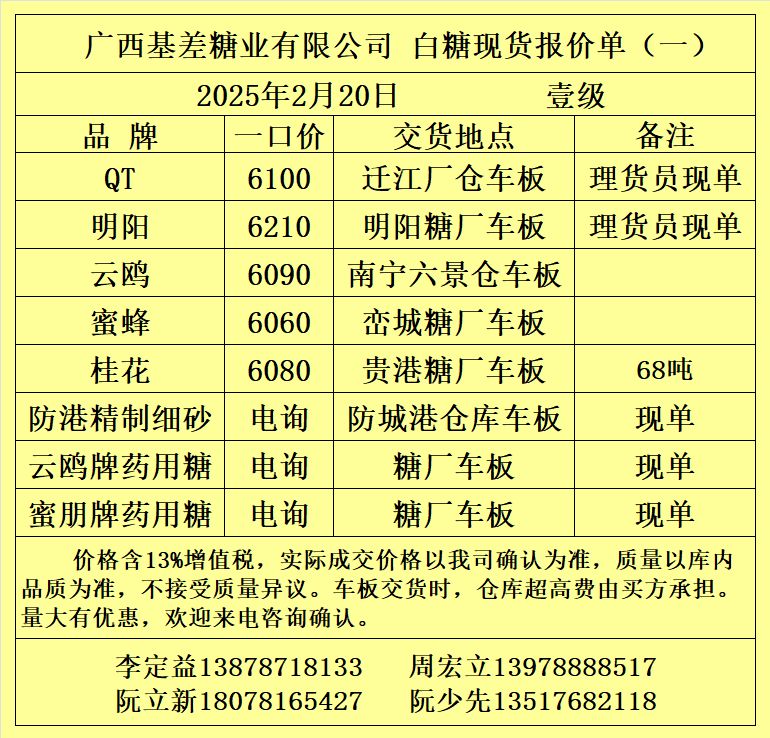 广西基差糖业有限公司 白糖现货报价单（一）

2025年2月20日 壹级

| 品 牌 | 一口价 | 交货地点 | 备注 |
|---|---|---|---|
| QT | 6100 | 迁江厂仓车板 | 理货员现单 |
| 明阳 | 6210 | 明阳糖厂车板 | 理货员现单 |
| 云鸥 | 6090 | 南宁六景仓车板 | |
| 蜜蜂 | 6060 | 峦城糖厂车板 | |
| 桂花 | 6080 | 贵港糖厂车板 | 68吨 |
| 防港精制细砂 | 电询 | 防城港仓库车板 | 现单 |
| 云鸥牌药用糖 | 电询 | 糖厂车板 | 现单 |
| 蜜朋牌药用糖 | 电询 | 糖厂车板 | 现单 |

价格含13%增值税，实际成交价格以我司确认为准，质量以库内品质为准，不接受质量异议。车板交货时，仓库超高费由买方承担。量大有优惠，欢迎来电咨询确认。

李定益13878718133 周宏立13978888517
阮立新18078165427 阮少先13517682118